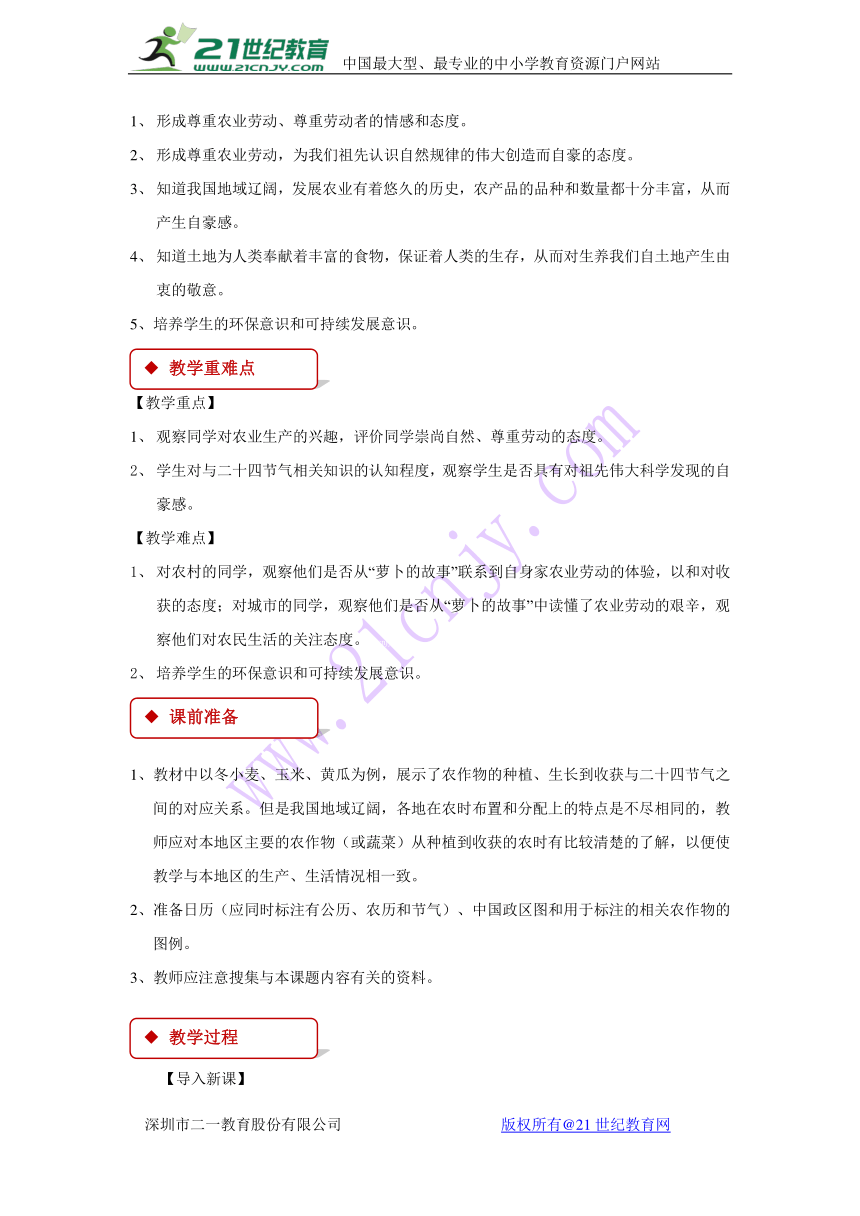 21世纪教育 www.21cnjy.com 中国最大型、最专业的中小学教育资源门户网站

1、 形成尊重农业劳动、尊重劳动者的情感和态度。

2、 形成尊重农业劳动，为我们祖先认识自然规律的伟大创造而自豪的态度。

3、 知道我国地域辽阔，发展农业有着悠久的历史，农产品的品种和数量都十分丰富，从而产生自豪感。

4、 知道土地为人类奉献着丰富的食物，保证着人类的生存，从而对生养我们自土地产生由衷的敬意。

5、培养学生的环保意识和可持续发展意识。

◆ 教学重难点

【教学重点】

1、 观察同学对农业生产的兴趣，评价同学崇尚自然、尊重劳动的态度。

2、 学生对与二十四节气相关知识的认知程度，观察学生是否具有对祖先伟大科学发现的自豪感。

【教学难点】

1、 对农村的同学，观察他们是否从“萝卜的故事”联系到自身家农业劳动的体验，以和对收获的态度；对城市的同学，观察他们是否从“萝卜的故事”中读懂了农业劳动的艰辛，观察他们对农民生活的关注态度。

2、 培养学生的环保意识和可持续发展意识。

◆ 课前准备

1、教材中以冬小麦、玉米、黄瓜为例，展示了农作物的种植、生长到收获与二十四节气之间的对应关系。但是我国地域辽阔，各地在农时布置和分配上的特点是不尽相同的，教师应对本地区主要的农作物（或蔬菜）从种植到收获的农时有比较清楚的了解，以便使教学与本地区的生产、生活情况相一致。

2、准备日历（应同时标注有公历、农历和节气）、中国政区图和用于标注的相关农作物的图例。

3、教师应注意搜集与本课题内容有关的资料。

◆ 教学过程

【导入新课】

深圳市二一教育股份有限公司 版权所有@21世纪教育网

www.21cnjy.com